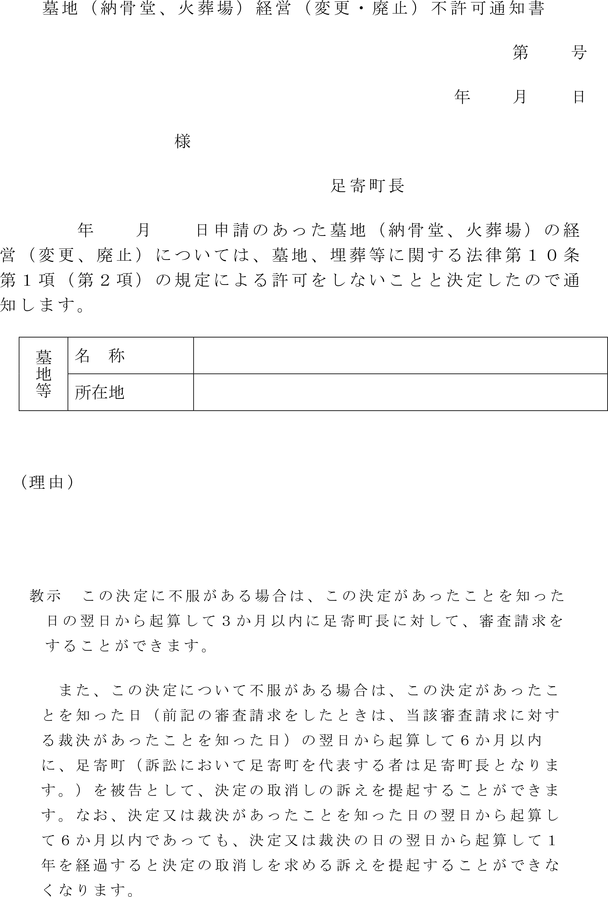 墓地（納骨堂、火葬場）経営（変更・廃止）不許可通知書

第　　号

年　　月　　日

様

足寄町長

年　　月　　日申請のあった墓地（納骨堂、火葬場）の経営（変更、廃止）については、墓地、埋葬等に関する法律第１０条第１項（第２項）の規定による許可をしないことと決定したので通知します。

| 墓地等 | 名　称 |  |
|---|---|---|
|  | 所在地 |  |

（理由）

教示　この決定に不服がある場合は、この決定があったことを知った日の翌日から起算して３か月以内に足寄町長に対して、審査請求をすることができます。

また、この決定について不服がある場合は、この決定があったことを知った日（前記の審査請求をしたときは、当該審査請求に対する裁決があったことを知った日）の翌日から起算して６か月以内に、足寄町（訴訟において足寄町を代表する者は足寄町長となります。）を被告として、決定の取消しの訴えを提起することができます。なお、決定又は裁決があったことを知った日の翌日から起算して６か月以内であっても、決定又は裁決の日の翌日から起算して１年を経過すると決定の取消しを求める訴えを提起することができなくなります。